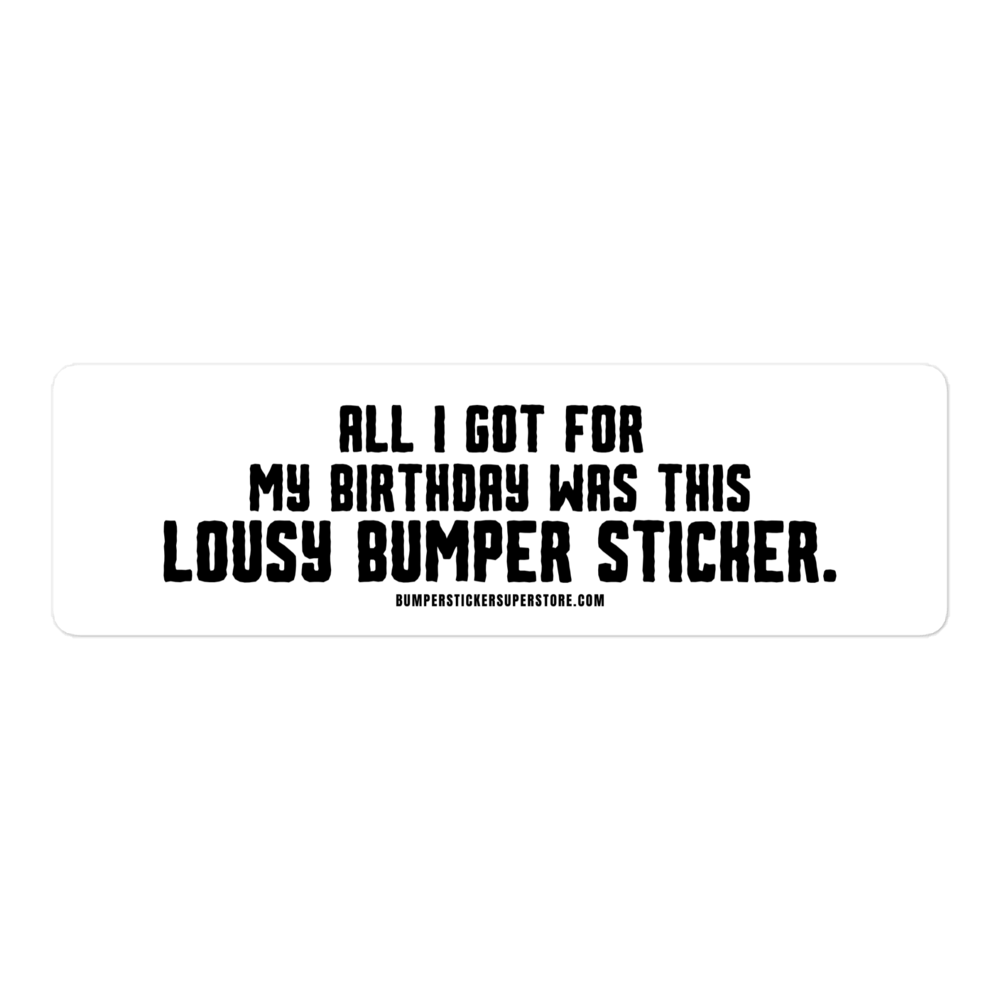 ALL I GOT FOR
MY BIRTHDAY WAS THIS
LOUSY BUMPER STICKER.

BUMPERSTICKERSUPERSTORE.COM